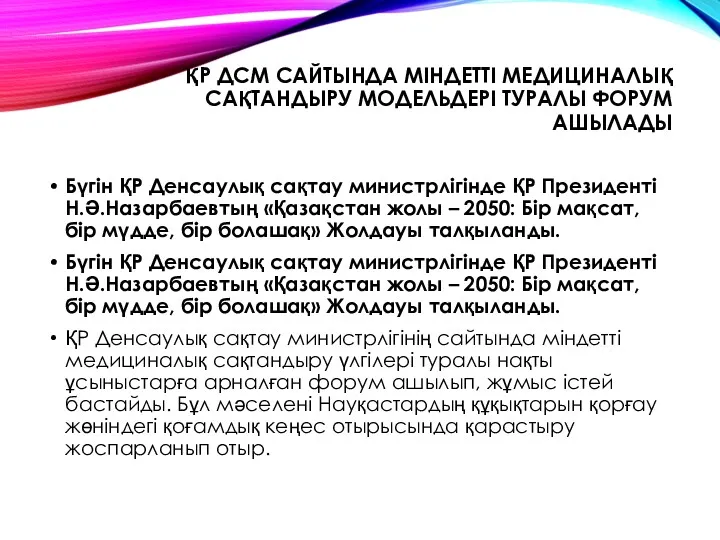 ҚР ДСМ САЙТЫНДА МІНДЕТТІ МЕДИЦИНАЛЫҚ САҚТАНДЫРУ МОДЕЛЬДЕРІ ТУРАЛЫ ФОРУМ АШЫЛАДЫ

• Бүгін ҚР Денсаулық сақтау министрлігінде ҚР Президенті Н.Ә.Назарбаевтың «Қазақстан жолы – 2050: Бір мақсат, бір мүдде, бір болашақ» Жолдауы талқыланды.

• Бүгін ҚР Денсаулық сақтау министрлігінде ҚР Президенті Н.Ә.Назарбаевтың «Қазақстан жолы – 2050: Бір мақсат, бір мүдде, бір болашақ» Жолдауы талқыланды.

• ҚР Денсаулық сақтау министрлігінің сайтында міндетті медициналық сақтандыру үлгілері туралы нақты ұсыныстарға арналған форум ашылып, жұмыс істей бастайды. Бұл мәселені Науқастардың құқықтарын қорғау жөніндегі қоғамдық кеңес отырысында қарастыру жоспарланып отыр.